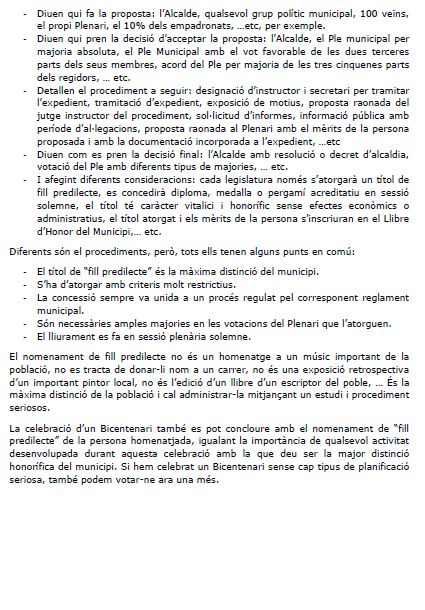 - Diuen qui fa la proposta: l'Alcalde, qualsevol grup polític municipal, 100 veïns, el propi Plenari, el 10% dels empadronats, ...etc, per exemple.
- Diuen qui pren la decisió d'acceptar la proposta: l'Alcalde, el Ple municipal per majoria absoluta, el Ple Municipal amb el vot favorable de les dues terceres parts dels seus membres, acord del Ple per majoria de les tres cinquenes parts dels regidors, ... etc.
- Detallen el procediment a seguir: designació d'instructor i secretari per tramitar l'expedient, tramitació d'expedient, exposició de motius, proposta raonada del jutge instructor del procediment, sol·licitud d'informes, informació pública amb període d'al·legacions, proposta raonada al Plenari amb el mèrits de la persona proposada i amb la documentació incorporada a l'expedient, ...etc
- Diuen com es pren la decisió final: l'Alcalde amb resolució o decret d'alcaldia, votació del Ple amb diferents tipus de majories, ... etc.
- I afegint diferents consideracions: cada legislatura només s'atorgarà un títol de fill predilecte, es concedirà diploma, medalla o pergamí acreditatiu en sessió solemne, el títol té caràcter vitalici i honorífic sense efectes econòmics o administratius, el títol atorgat i els mèrits de la persona s'inscriuran en el Llibre d'Honor del Municipi,... etc.

Diferents són el procediments, però, tots ells tenen alguns punts en comú:

- El títol de "fill predilecte" és la màxima distinció del municipi.
- S'ha d'atorgar amb criteris molt restrictius.
- La concessió sempre va unida a un procés regulat pel corresponent reglament municipal.
- Són necessàries amples majories en les votacions del Plenari que l'atorguen.
- El lliurament es fa en sessió plenària solemne.

El nomenament de fill predilecte no és un homenatge a un músic important de la població, no es tracta de donar-li nom a un carrer, no és una exposició retrospectiva d'un important pintor local, no és l'edició d'un llibre d'un escriptor del poble, ... És la màxima distinció de la població i cal administrar-la mitjançant un estudi i procediment seriosos.

La celebració d'un Bicentenari també es pot concloure amb el nomenament de "fill predilecte" de la persona homenatjada, igualant la importància de qualsevol activitat desenvolupada durant aquesta celebració amb la que deu ser la major distinció honorífica del municipi. Si hem celebrat un Bicentenari sense cap tipus de planificació seriosa, també podem votar-ne ara una més.